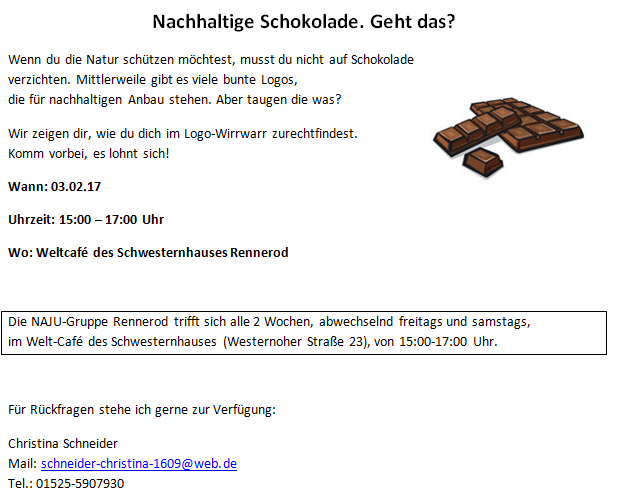 Nachhaltige Schokolade. Geht das?

Wenn du die Natur schützen möchtest, musst du nicht auf Schokolade verzichten. Mittlerweile gibt es viele bunte Logos, die für nachhaltigen Anbau stehen. Aber taugen die was?

Wir zeigen dir, wie du dich im Logo-Wirrwarr zurechtfindest. Komm vorbei, es lohnt sich!

Wann: 03.02.17

Uhrzeit: 15:00 – 17:00 Uhr

Wo: Weltcafé des Schwesternhauses Rennerod

Die NAJU-Gruppe Rennerod trifft sich alle 2 Wochen, abwechselnd freitags und samstags, im Welt-Café des Schwesternhauses (Westernoher Straße 23), von 15:00-17:00 Uhr.

Für Rückfragen stehe ich gerne zur Verfügung:

Christina Schneider
Mail: schneider-christina-1609@web.de
Tel.: 01525-5907930